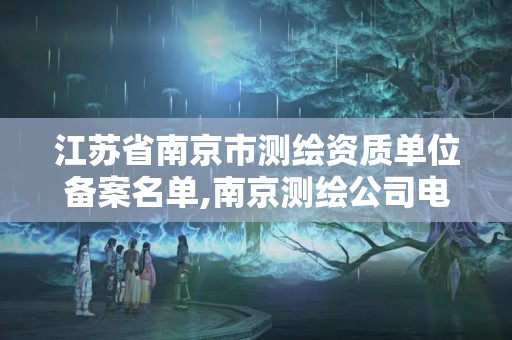 江苏省南京市测绘资质单位备案名单,南京测绘公司电